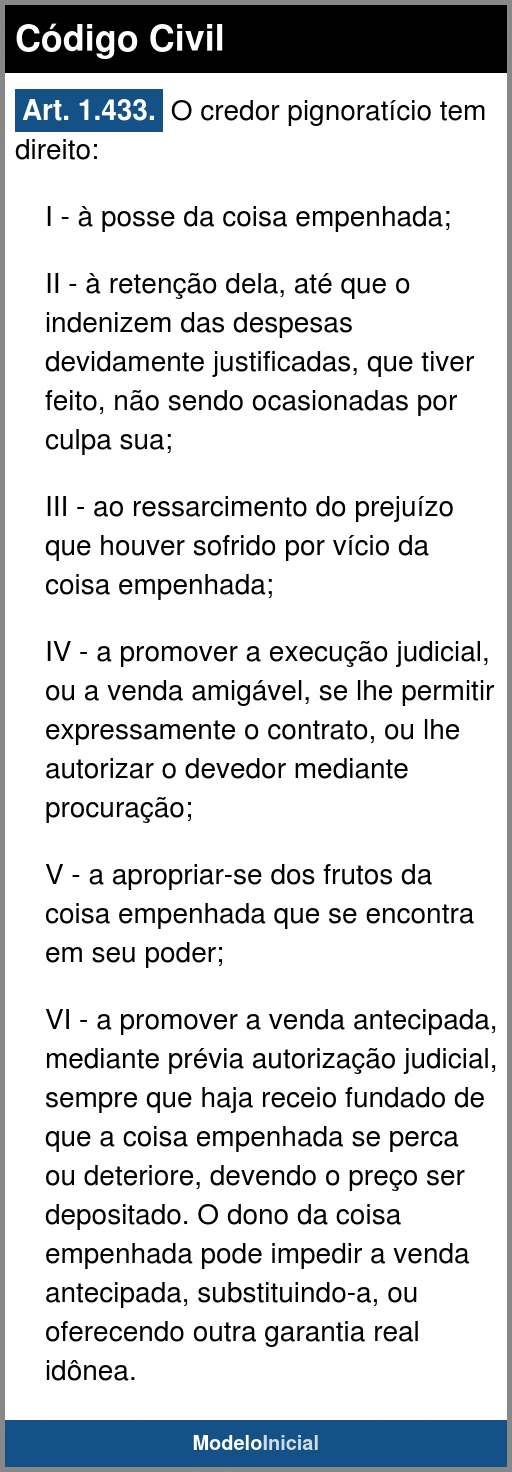 Código Civil

Art. 1.433. O credor pignoratício tem direito:

I - à posse da coisa empenhada;

II - à retenção dela, até que o indenizem das despesas devidamente justificadas, que tiver feito, não sendo ocasionadas por culpa sua;

III - ao ressarcimento do prejuízo que houver sofrido por vício da coisa empenhada;

IV - a promover a execução judicial, ou a venda amigável, se lhe permitir expressamente o contrato, ou lhe autorizar o devedor mediante procuração;

V - a apropriar-se dos frutos da coisa empenhada que se encontra em seu poder;

VI - a promover a venda antecipada, mediante prévia autorização judicial, sempre que haja receio fundado de que a coisa empenhada se perca ou deteriore, devendo o preço ser depositado. O dono da coisa empenhada pode impedir a venda antecipada, substituindo-a, ou oferecendo outra garantia real idônea.

ModeloInicial